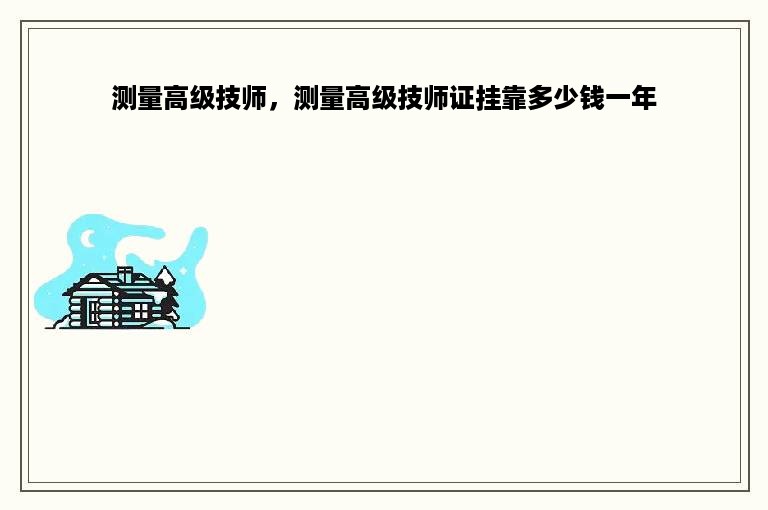 测量高级技师，测量高级技师证挂靠多少钱一年